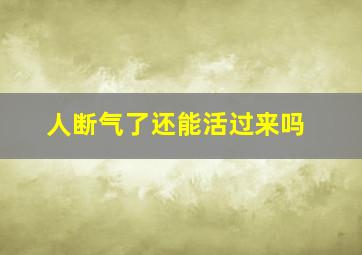 人断气了还能活过来吗